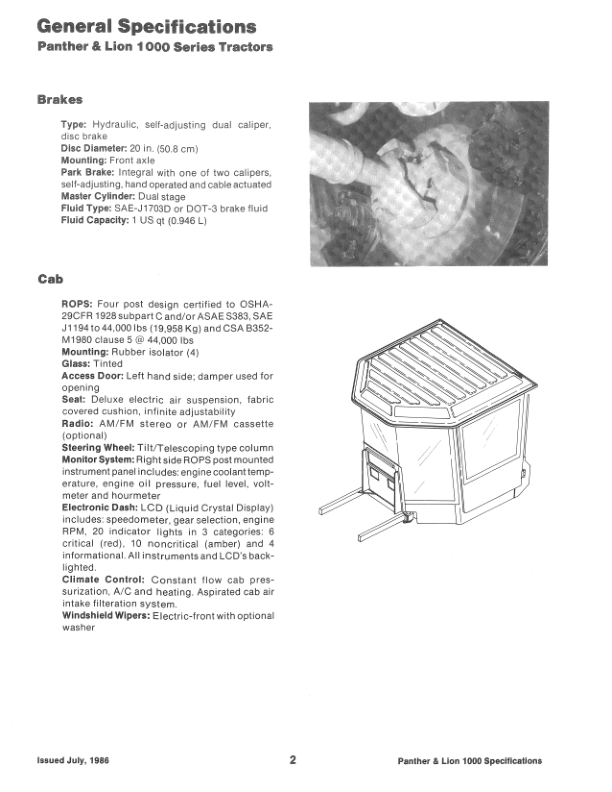 General Specifications
Panther & Lion 1000 Series Tractors

Brakes

Type: Hydraulic, self-adjusting dual caliper, disc brake
Disc Diameter: 20 in. (50.8 cm)
Mounting: Front axle
Park Brake: Integral with one of two calipers, self-adjusting, hand operated and cable actuated
Master Cylinder: Dual stage
Fluid Type: SAE-J1703D or DOT-3 brake fluid
Fluid Capacity: 1 US qt (0.946 L)

Cab

ROPS: Four post design certified to OSHA-29CFR 1928 subpart C and/or ASAE S383, SAE J1194 to 44,000 lbs (19,958 Kg) and CSA B352-M1980 clause 5 @ 44,000 lbs
Mounting: Rubber isolator (4)
Glass: Tinted
Access Door: Left hand side; damper used for opening
Seat: Deluxe electric air suspension, fabric covered cushion, infinite adjustability
Radio: AM/FM stereo or AM/FM cassette (optional)
Steering Wheel: Tilt/Telescoping type column
Monitor System: Right side ROPS post mounted instrument panel includes: engine coolant temperature, engine oil pressure, fuel level, voltmeter and hourmeter
Electronic Dash: LCD (Liquid Crystal Display) includes: speedometer, gear selection, engine RPM, 20 indicator lights in 3 categories: 6 critical (red), 10 noncritical (amber) and 4 informational. All instruments and LCD's backlighted.
Climate Control: Constant flow cab pressurization, A/C and heating. Aspirated cab air intake filteration system.
Windshield Wipers: Electric-front with optional washer

Issued July, 1986
2
Panther & Lion 1000 Specifications